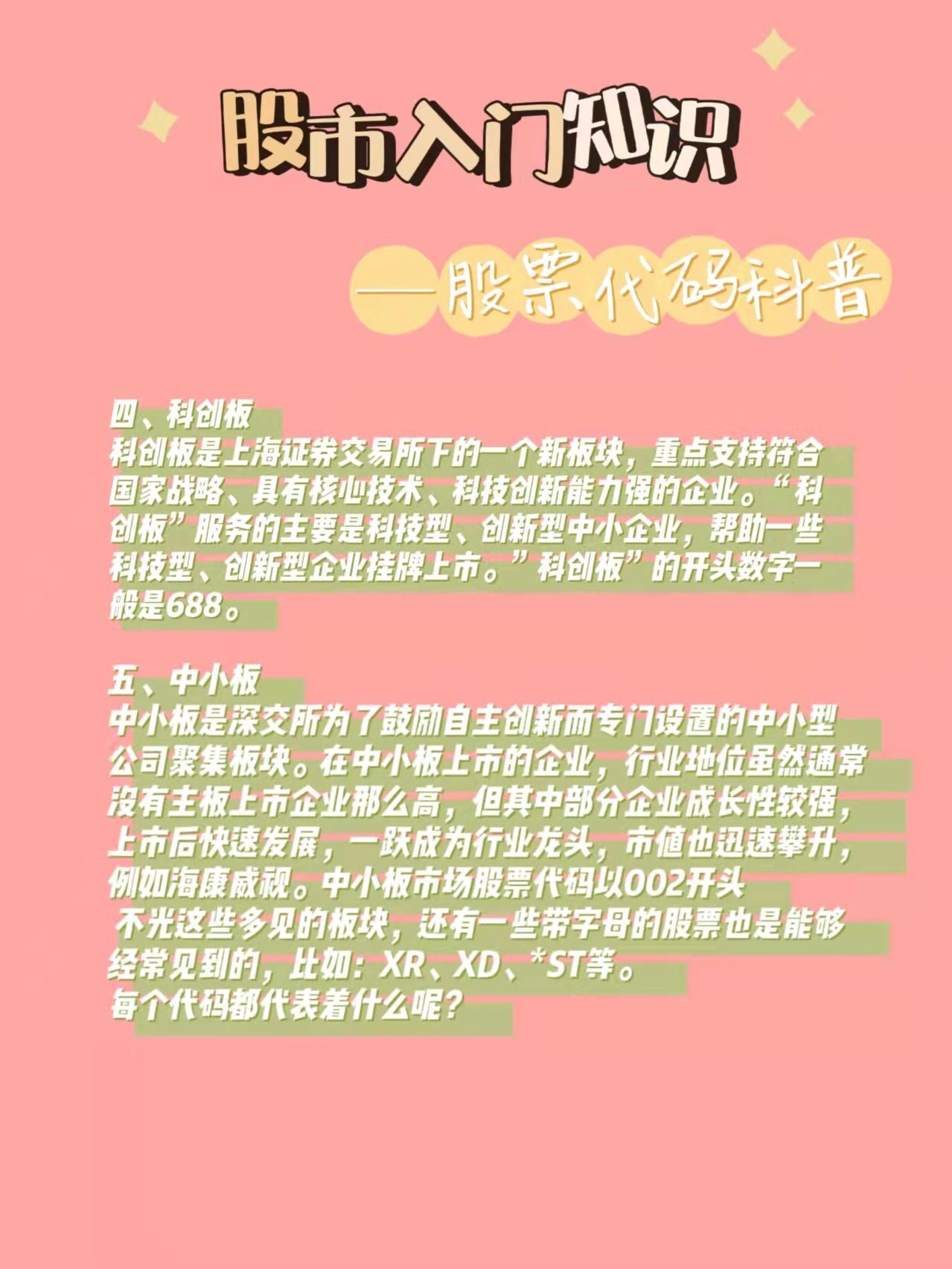 股市入门知识

——股票代码科普

四、科创板
科创板是上海证券交易所下的一个新板块，重点支持符合国家战略、具有核心技术、科技创新能力强的企业。“科创板”服务的主要是科技型、创新型中小企业，帮助一些科技型、创新型企业挂牌上市。”科创板”的开头数字一般是688。

五、中小板
中小板是深交所为了鼓励自主创新而专门设置的中小型公司聚集板块。在中小板上市的企业，行业地位虽然通常没有主板上市企业那么高，但其中部分企业成长性较强，上市后快速发展，一跃成为行业龙头，市值也迅速攀升，例如海康威视。中小板市场股票代码以002开头
不光这些多见的板块，还有一些带字母的股票也是能够经常见到的，比如：XR、XD、*ST等。
每个代码都代表着什么呢？